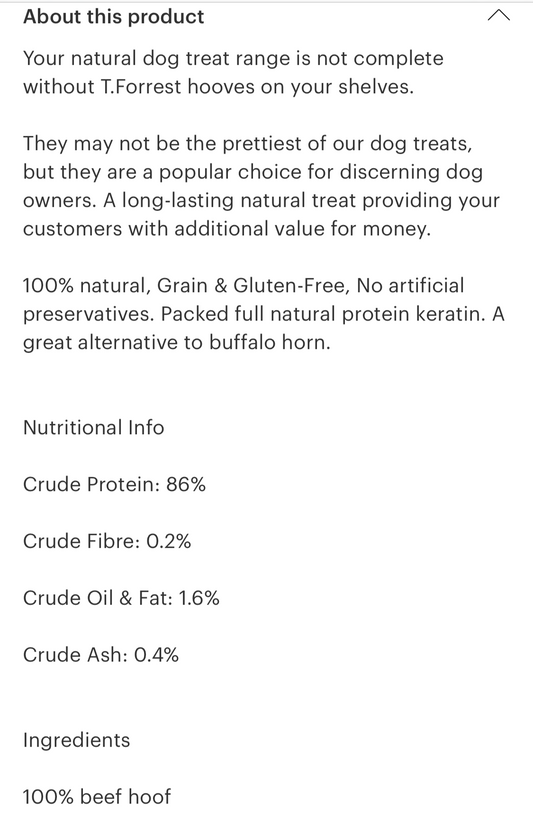 About this product

Your natural dog treat range is not complete without T.Forrest hooves on your shelves.

They may not be the prettiest of our dog treats, but they are a popular choice for discerning dog owners. A long-lasting natural treat providing your customers with additional value for money.

100% natural, Grain & Gluten-Free, No artificial preservatives. Packed full natural protein keratin. A great alternative to buffalo horn.

Nutritional Info

Crude Protein: 86%

Crude Fibre: 0.2%

Crude Oil & Fat: 1.6%

Crude Ash: 0.4%

Ingredients

100% beef hoof